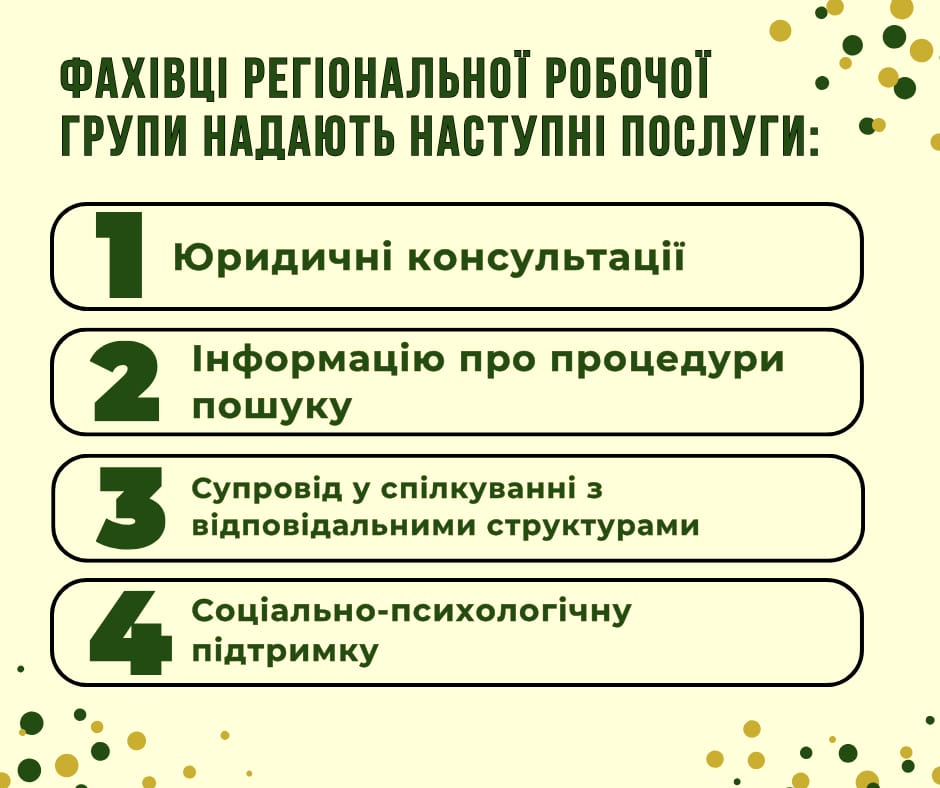 ФАХІВЦІ РЕГІОНАЛЬНОЇ РОБОЧОЇ ГРУПИ НАДАЮТЬ НАСТУПНІ ПОСЛУГИ:

1 Юридичні консультації

2 Інформацію про процедури пошуку

3 Супровід у спілкуванні з відповідальними структурами

4 Соціально-психологічну підтримку